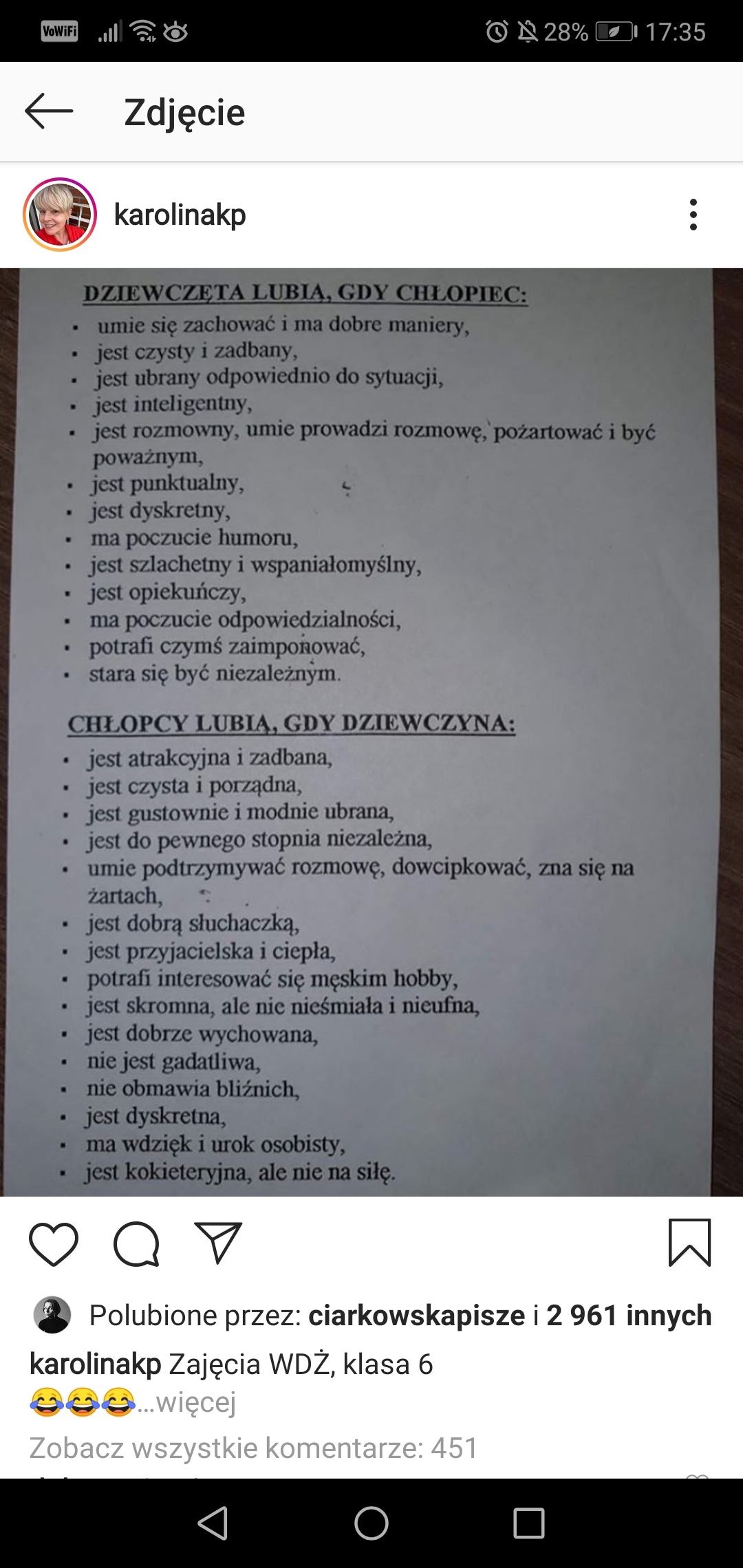 VoWiFi 28% 17:35

Zdjęcie

karolinakp

DZIEWCZĘTA LUBIĄ, GDY CHŁOPIEC:
- umie się zachować i ma dobre maniery,
- jest czysty i zadbany,
- jest ubrany odpowiednio do sytuacji,
- jest inteligentny,
- jest rozmowny, umie prowadzi rozmowę, pożartować i być poważnym,
- jest punktualny,
- jest dyskretny,
- ma poczucie humoru,
- jest szlachetny i wspaniałomyślny,
- jest opiekuńczy,
- ma poczucie odpowiedzialności,
- potrafi czymś zaimponować,
- stara się być niezależnym.

CHŁOPCY LUBIĄ, GDY DZIEWCZYNA:
- jest atrakcyjna i zadbana,
- jest czysta i porządna,
- jest gustownie i modnie ubrana,
- jest do pewnego stopnia niezależna,
- umie podtrzymywać rozmowę, dowcipkować, zna się na żartach,
- jest dobrą słuchaczką,
- jest przyjacielska i ciepła,
- potrafi interesować się męskim hobby,
- jest skromna, ale nie nieśmiała i nieufna,
- jest dobrze wychowana,
- nie jest gadatliwa,
- nie obmawia bliźnich,
- jest dyskretna,
- ma wdzięk i urok osobisty,
- jest kokieteryjna, ale nie na siłę.

Polubione przez: ciarkowskapisze i 2 961 innych
karolinakp Zajęcia WDŻ, klasa 6
😂😂😂...więcej
Zobacz wszystkie komentarze: 451